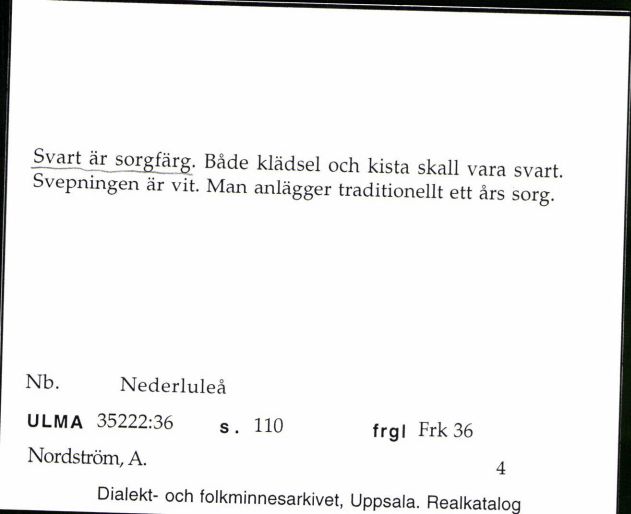 Svart är sorgfärg. Både klädsel och kista skall vara svart. Svepningen är vit. Man anlägger traditionellt ett års sorg.

Nb. Nederluleå

ULMA 35222:36 s. 110 frgl Frk 36

Nordström, A. 4

Dialekt- och folkminnesarkivet, Uppsala. Realkatalog